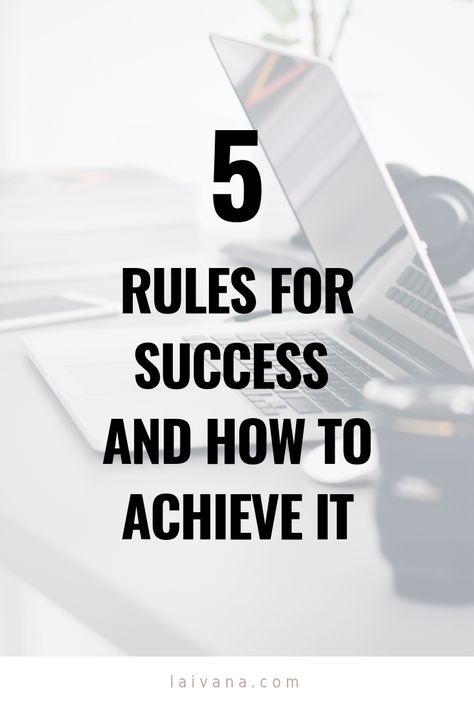 5

RULES FOR SUCCESS AND HOW TO ACHIEVE IT

laivana.com